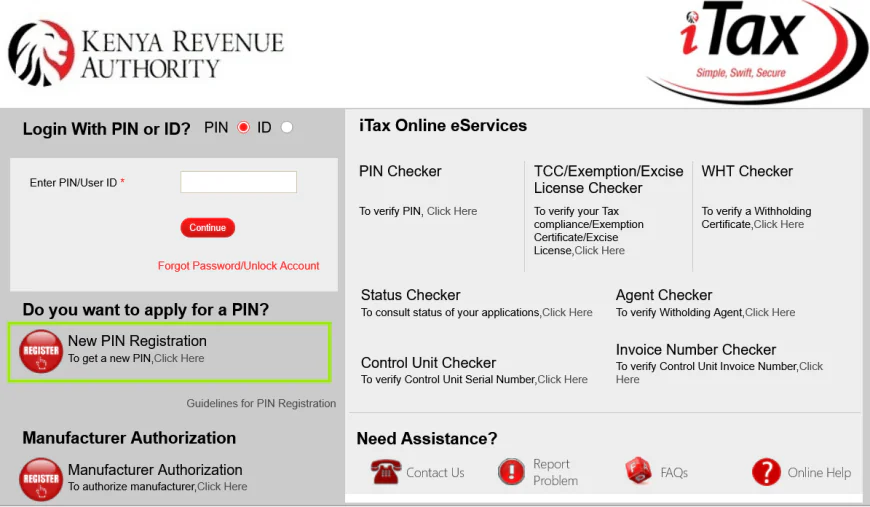 KENYA REVENUE AUTHORITY

iTax
Simple, Swift, Secure

Login With PIN or ID? PIN ID

Enter PIN/User ID *

Continue

Forgot Password/Unlock Account

Do you want to apply for a PIN?

REGISTER
New PIN Registration
To get a new PIN,Click Here

Guidelines for PIN Registration

Manufacturer Authorization

REGISTER
Manufacturer Authorization
To authorize manufacturer,Click Here

iTax Online eServices

PIN Checker
To verify PIN, Click Here

TCC/Exemption/Excise License Checker
To verify your Tax compliance/Exemption Certificate/Excise License,Click Here

WHT Checker
To verify a Withholding Certificate,Click Here

Status Checker
To consult status of your applications,Click Here

Agent Checker
To verify Witholding Agent,Click Here

Control Unit Checker
To verify Control Unit Serial Number,Click Here

Invoice Number Checker
To verify Control Unit Invoice Number,Click Here

Need Assistance?

Contact Us

Report Problem

FAQs

Online Help